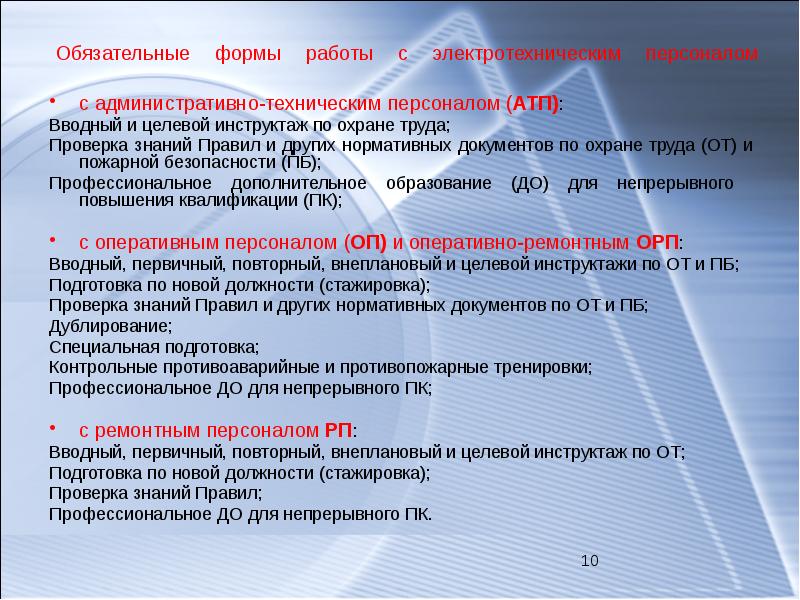 Обязательные формы работы с электротехническим персоналом

• с административно-техническим персоналом (АТП):
Вводный и целевой инструктаж по охране труда;
Проверка знаний Правил и других нормативных документов по охране труда (ОТ) и пожарной безопасности (ПБ);
Профессиональное дополнительное образование (ДО) для непрерывного повышения квалификации (ПК);

• с оперативным персоналом (ОП) и оперативно-ремонтным ОРП:
Вводный, первичный, повторный, внеплановый и целевой инструктажи по ОТ и ПБ;
Подготовка по новой должности (стажировка);
Проверка знаний Правил и других нормативных документов по ОТ и ПБ;
Дублирование;
Специальная подготовка;
Контрольные противоаварийные и противопожарные тренировки;
Профессиональное ДО для непрерывного ПК;

• с ремонтным персоналом РП:
Вводный, первичный, повторный, внеплановый и целевой инструктаж по ОТ;
Подготовка по новой должности (стажировка);
Проверка знаний Правил;
Профессиональное ДО для непрерывного ПК.

10